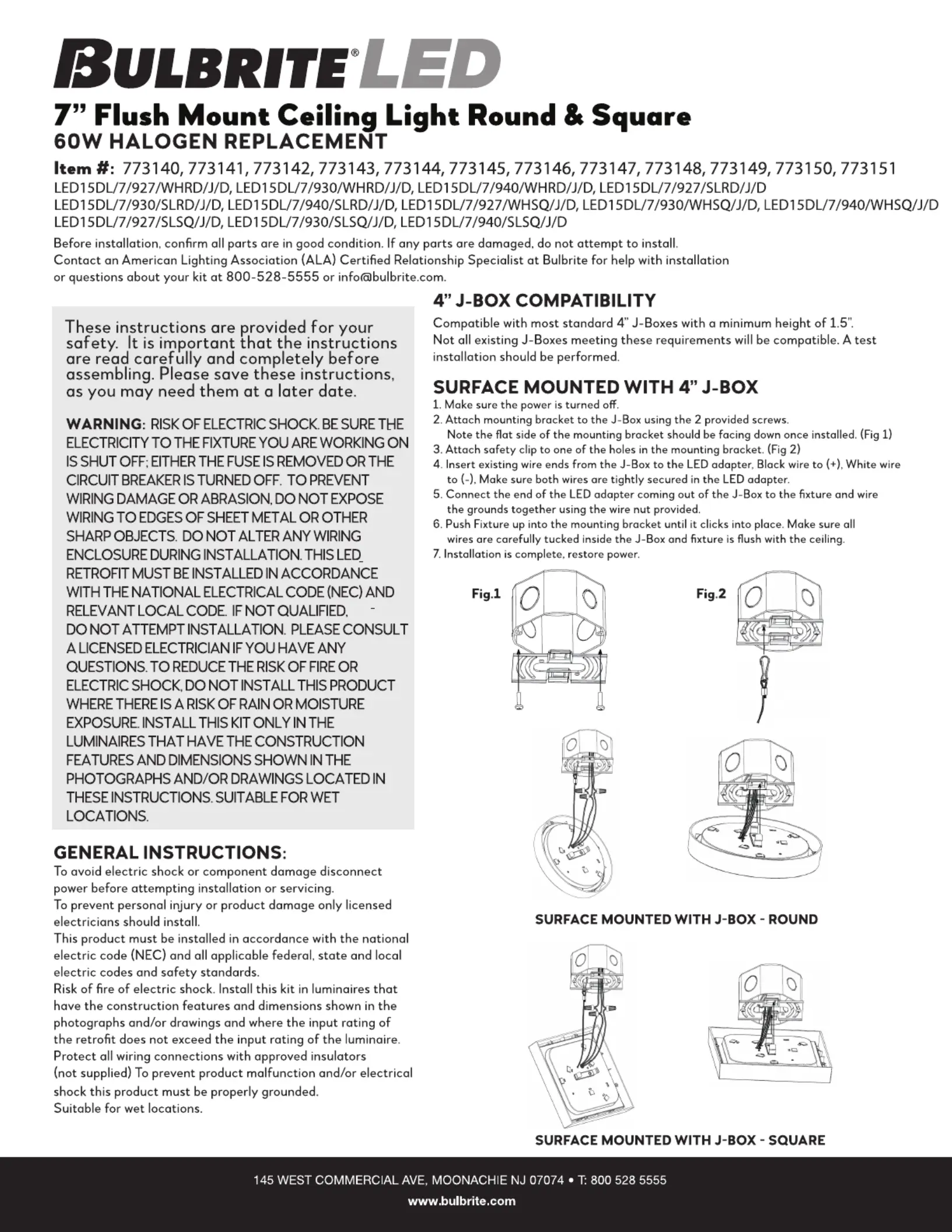 BULBRITE® LED

7" Flush Mount Ceiling Light Round & Square
60W HALOGEN REPLACEMENT

Item #: 773140, 773141, 773142, 773143, 773144, 773145, 773146, 773147, 773148, 773149, 773150, 773151
LED15DL/7/927/WHRD/J/D, LED15DL/7/930/WHRD/J/D, LED15DL/7/940/WHRD/J/D, LED15DL/7/927/SLRD/J/D
LED15DL/7/930/SLRD/J/D, LED15DL/7/940/SLRD/J/D, LED15DL/7/927/WHSQ/J/D, LED15DL/7/930/WHSQ/J/D, LED15DL/7/940/WHSQ/J/D
LED15DL/7/927/SLSQ/J/D, LED15DL/7/930/SLSQ/J/D, LED15DL/7/940/SLSQ/J/D

Before installation, confirm all parts are in good condition. If any parts are damaged, do not attempt to install.
Contact an American Lighting Association (ALA) Certified Relationship Specialist at Bulbrite for help with installation or questions about your kit at 800-528-5555 or info@bulbrite.com.

These instructions are provided for your safety. It is important that the instructions are read carefully and completely before assembling. Please save these instructions, as you may need them at a later date.

WARNING: RISK OF ELECTRIC SHOCK. BE SURE THE ELECTRICITY TO THE FIXTURE YOU ARE WORKING ON IS SHUT OFF; EITHER THE FUSE IS REMOVED OR THE CIRCUIT BREAKER IS TURNED OFF. TO PREVENT WIRING DAMAGE OR ABRASION, DO NOT EXPOSE WIRING TO EDGES OF SHEET METAL OR OTHER SHARP OBJECTS. DO NOT ALTER ANY WIRING ENCLOSURE DURING INSTALLATION. THIS LED RETROFIT MUST BE INSTALLED IN ACCORDANCE WITH THE NATIONAL ELECTRICAL CODE (NEC) AND RELEVANT LOCAL CODE. IF NOT QUALIFIED, DO NOT ATTEMPT INSTALLATION. PLEASE CONSULT A LICENSED ELECTRICIAN IF YOU HAVE ANY QUESTIONS. TO REDUCE THE RISK OF FIRE OR ELECTRIC SHOCK, DO NOT INSTALL THIS PRODUCT WHERE THERE IS A RISK OF RAIN OR MOISTURE EXPOSURE. INSTALL THIS KIT ONLY IN THE LUMINAIRES THAT HAVE THE CONSTRUCTION FEATURES AND DIMENSIONS SHOWN IN THE PHOTOGRAPHS AND/OR DRAWINGS LOCATED IN THESE INSTRUCTIONS. SUITABLE FOR WET LOCATIONS.

GENERAL INSTRUCTIONS:
To avoid electric shock or component damage disconnect power before attempting installation or servicing.
To prevent personal injury or product damage only licensed electricians should install.
This product must be installed in accordance with the national electric code (NEC) and all applicable federal, state and local electric codes and safety standards.
Risk of fire of electric shock. Install this kit in luminaires that have the construction features and dimensions shown in the photographs and/or drawings and where the input rating of the retrofit does not exceed the input rating of the luminaire.
Protect all wiring connections with approved insulators (not supplied) To prevent product malfunction and/or electrical shock this product must be properly grounded.
Suitable for wet locations.

4" J-BOX COMPATIBILITY
Compatible with most standard 4" J-Boxes with a minimum height of 1.5".
Not all existing J-Boxes meeting these requirements will be compatible. A test installation should be performed.

SURFACE MOUNTED WITH 4" J-BOX
1. Make sure the power is turned off.
2. Attach mounting bracket to the J-Box using the 2 provided screws. Note the flat side of the mounting bracket should be facing down once installed. (Fig 1)
3. Attach safety clip to one of the holes in the mounting bracket. (Fig 2)
4. Insert existing wire ends from the J-Box to the LED adapter, Black wire to (+), White wire to (-), Make sure both wires are tightly secured in the LED adapter.
5. Connect the end of the LED adapter coming out of the J-Box to the fixture and wire the grounds together using the wire nut provided.
6. Push Fixture up into the mounting bracket until it clicks into place. Make sure all wires are carefully tucked inside the J-Box and fixture is flush with the ceiling.
7. Installation is complete, restore power.

Fig.1
Fig.2

SURFACE MOUNTED WITH J-BOX - ROUND

SURFACE MOUNTED WITH J-BOX - SQUARE

145 WEST COMMERCIAL AVE, MOONACHIE NJ 07074 • T: 800 528 5555
www.bulbrite.com